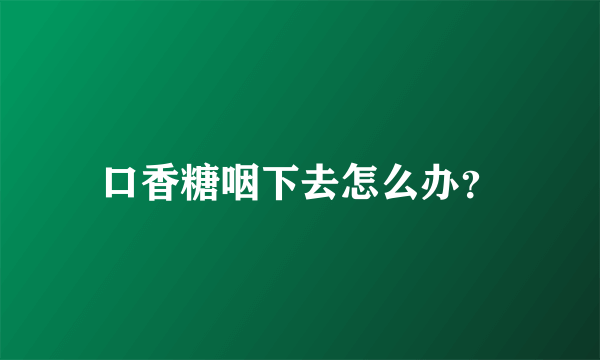 口香糖咽下去怎么办？